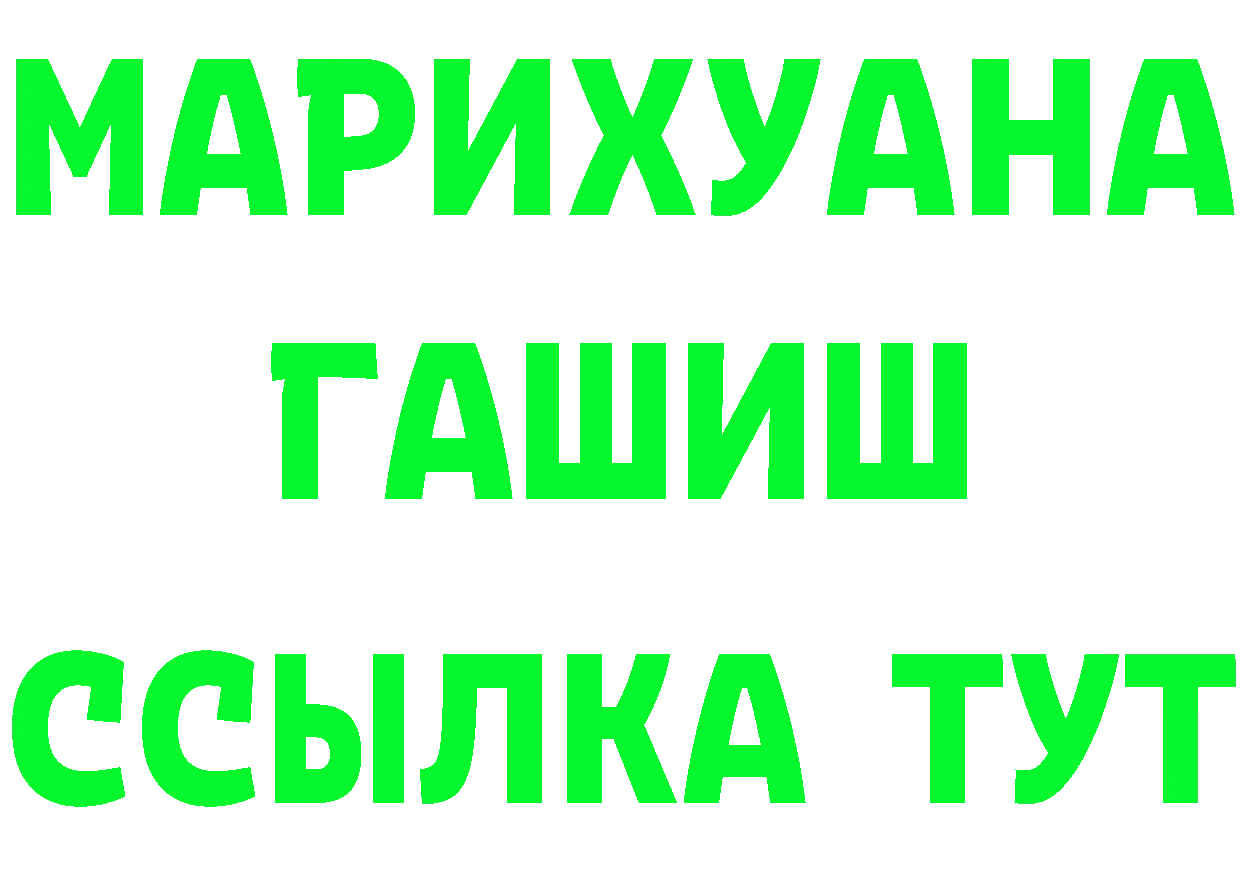 МАРИХУАНА
ГАШИШ
ССЫЛКА ТУТ